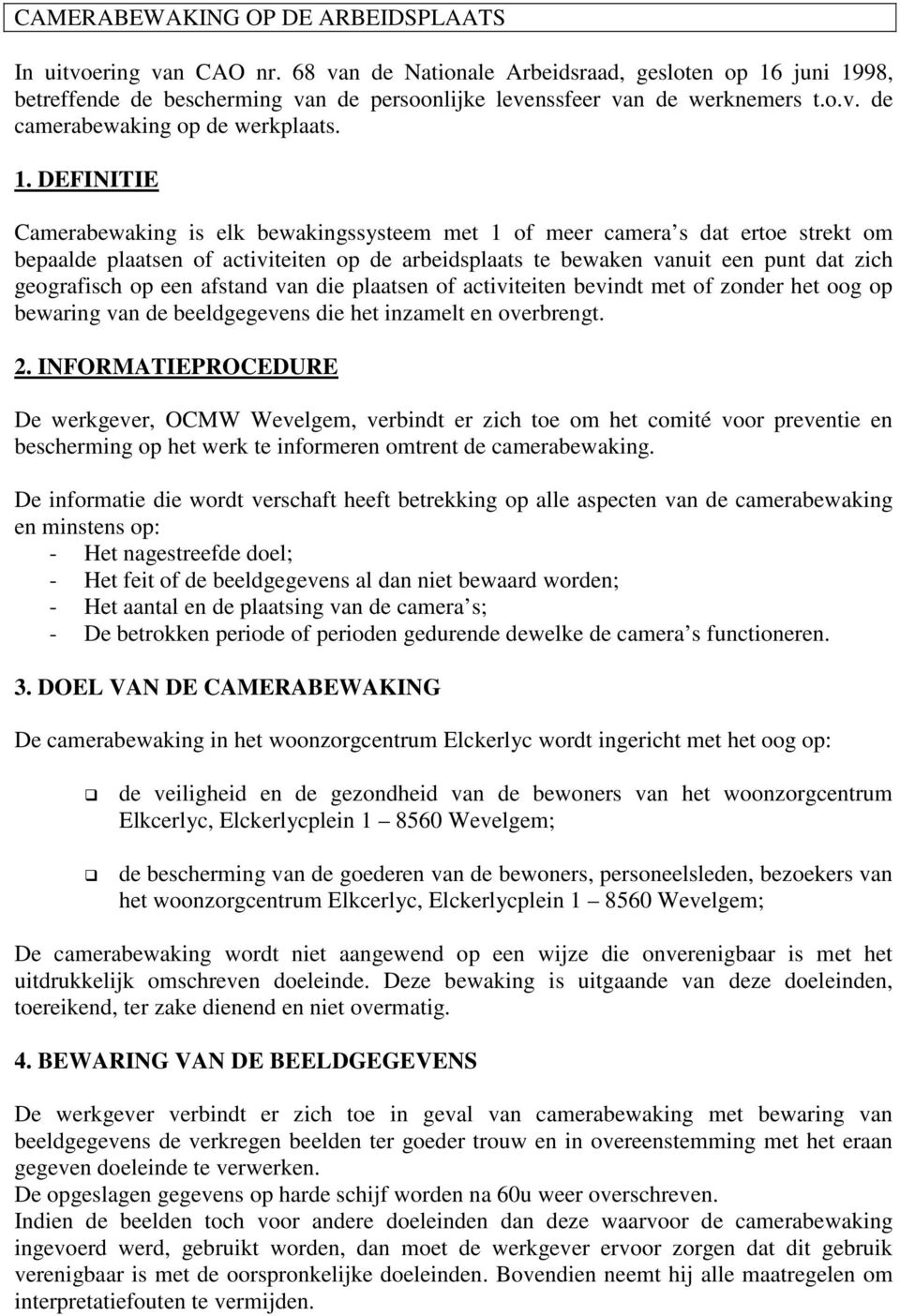 CAMERABEWAKING OP DE ARBEIDSPLAATS

In uitvoering van CAO nr. 68 van de Nationale Arbeidsraad, gesloten op 16 juni 1998, betreffende de bescherming van de persoonlijke levenssfeer van de werknemers t.o.v. de camerabewaking op de werkplaats.

1. DEFINITIE

Camerabewaking is elk bewakingssysteem met 1 of meer camera s dat ertoe strekt om bepaalde plaatsen of activiteiten op de arbeidsplaats te bewaken vanuit een punt dat zich geografisch op een afstand van die plaatsen of activiteiten bevindt met of zonder het oog op bewaring van de beeldgegevens die het inzamelt en overbrengt.

2. INFORMATIEPROCEDURE

De werkgever, OCMW Wevelgem, verbindt er zich toe om het comité voor preventie en bescherming op het werk te informeren omtrent de camerabewaking.

De informatie die wordt verschaft heeft betrekking op alle aspecten van de camerabewaking en minstens op:
- Het nagestreefde doel;
- Het feit of de beeldgegevens al dan niet bewaard worden;
- Het aantal en de plaatsing van de camera s;
- De betrokken periode of perioden gedurende dewelke de camera s functioneren.

3. DOEL VAN DE CAMERABEWAKING

De camerabewaking in het woonzorgcentrum Elckerlyc wordt ingericht met het oog op:

de veiligheid en de gezondheid van de bewoners van het woonzorgcentrum Elkcerlyc, Elckerlycplein 1 – 8560 Wevelgem;

de bescherming van de goederen van de bewoners, personeelsleden, bezoekers van het woonzorgcentrum Elkcerlyc, Elckerlycplein 1 – 8560 Wevelgem;

De camerabewaking wordt niet aangewend op een wijze die onverenigbaar is met het uitdrukkelijk omschreven doeleinde. Deze bewaking is uitgaande van deze doeleinden, toereikend, ter zake dienend en niet overmatig.

4. BEWARING VAN DE BEELDGEGEVENS

De werkgever verbindt er zich toe in geval van camerabewaking met bewaring van beeldgegevens de verkregen beelden ter goeder trouw en in overeenstemming met het eraan gegeven doeleinde te verwerken.
De opgeslagen gegevens op harde schijf worden na 60u weer overschreven.
Indien de beelden toch voor andere doeleinden dan deze waarvoor de camerabewaking ingevoerd werd, gebruikt worden, dan moet de werkgever ervoor zorgen dat dit gebruik verenigbaar is met de oorspronkelijke doeleinden. Bovendien neemt hij alle maatregelen om interpretatiefouten te vermijden.